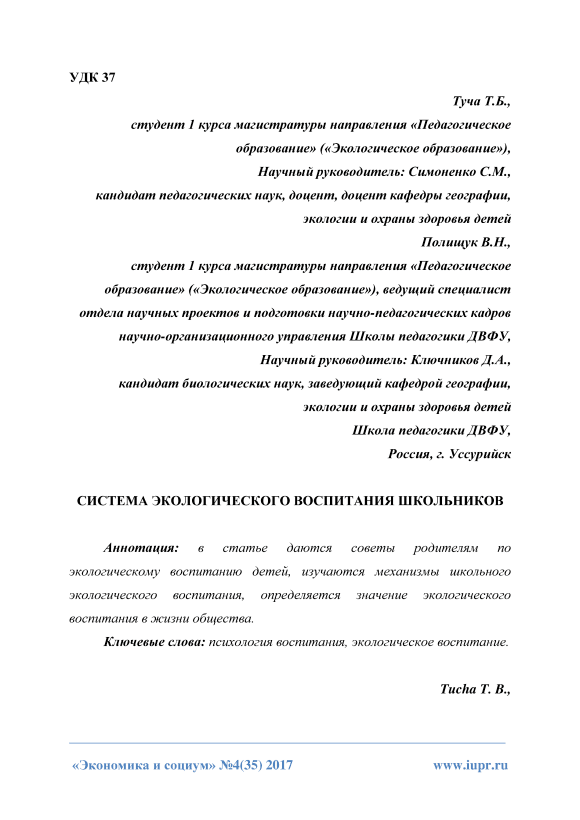 УДК 37

Туча Т.Б.,
студент 1 курса магистратуры направления «Педагогическое образование» («Экологическое образование»),
Научный руководитель: Симоненко С.М.,
кандидат педагогических наук, доцент, доцент кафедры географии, экологии и охраны здоровья детей
Полищук В.Н.,
студент 1 курса магистратуры направления «Педагогическое образование» («Экологическое образование»), ведущий специалист отдела научных проектов и подготовки научно-педагогических кадров научно-организационного управления Школы педагогики ДВФУ,
Научный руководитель: Ключников Д.А.,
кандидат биологических наук, заведующий кафедрой географии, экологии и охраны здоровья детей
Школа педагогики ДВФУ,
Россия, г. Уссурийск

СИСТЕМА ЭКОЛОГИЧЕСКОГО ВОСПИТАНИЯ ШКОЛЬНИКОВ

Аннотация: в статье даются советы родителям по экологическому воспитанию детей, изучаются механизмы школьного экологического воспитания, определяется значение экологического воспитания в жизни общества.

Ключевые слова: психология воспитания, экологическое воспитание.

Tucha T. B.,

«Экономика и социум» №4(35) 2017 www.iupr.ru